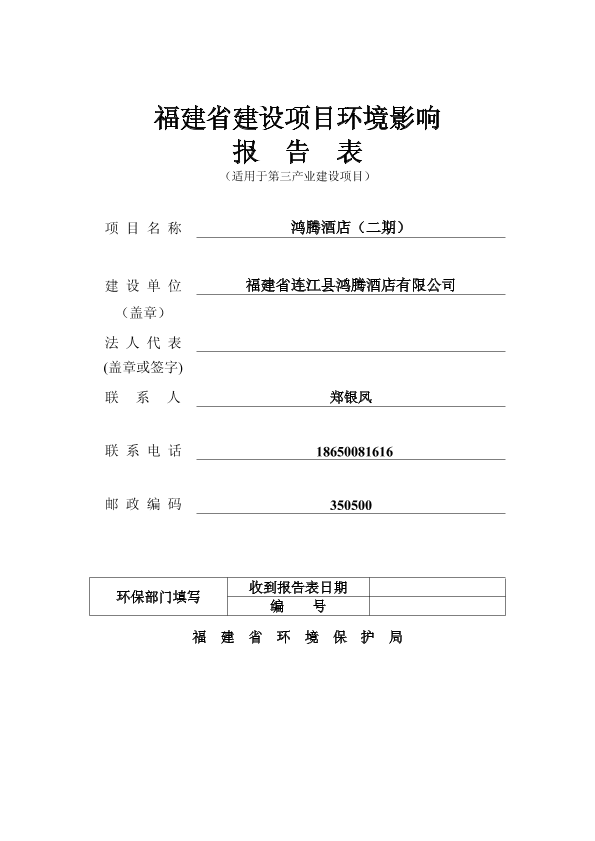 福建省建设项目环境影响
报 告 表
（适用于第三产业建设项目）

项 目 名 称 鸿腾酒店（二期）

建 设 单 位 福建省连江县鸿腾酒店有限公司
（盖章）

法 人 代 表
(盖章或签字)

联 系 人 郑银凤

联 系 电 话 18650081616

邮 政 编 码 350500

| 环保部门填写 | 收到报告表日期 | |
|---|---|---|
| | 编 号 | |

福 建 省 环 境 保 护 局